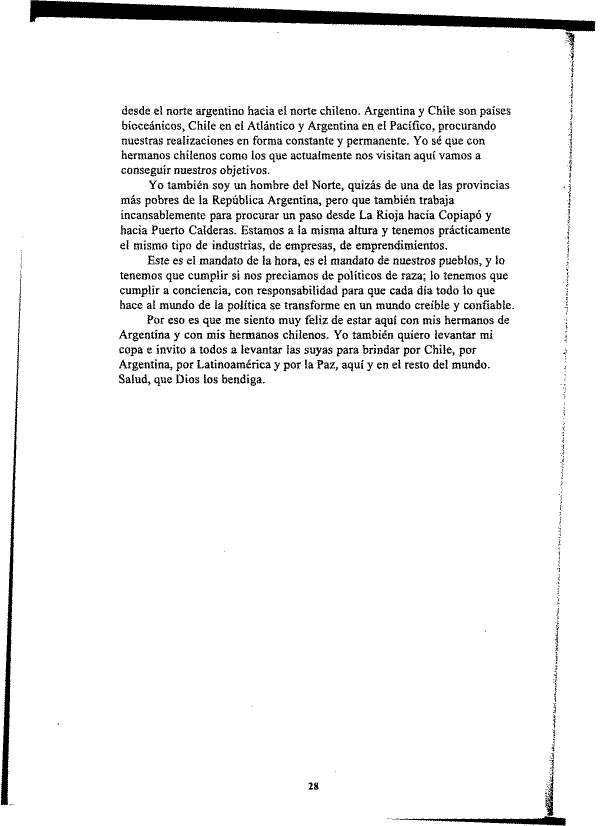 desde el norte argentino hacia el norte chileno. Argentina y Chile son países bioceánicos, Chile en el Atlántico y Argentina en el Pacífico, procurando nuestras realizaciones en forma constante y permanente. Yo sé que con hermanos chilenos como los que actualmente nos visitan aquí vamos a conseguir nuestros objetivos.

Yo también soy un hombre del Norte, quizás de una de las provincias más pobres de la República Argentina, pero que también trabaja incansablemente para procurar un paso desde La Rioja hacia Copiapó y hacia Puerto Calderas. Estamos a la misma altura y tenemos prácticamente el mismo tipo de industrias, de empresas, de emprendimientos.

Este es el mandato de la hora, es el mandato de nuestros pueblos, y lo tenemos que cumplir si nos preciamos de políticos de raza; lo tenemos que cumplir a conciencia, con responsabilidad para que cada día todo lo que hace al mundo de la política se transforme en un mundo creíble y confiable.

Por eso es que me siento muy feliz de estar aquí con mis hermanos de Argentina y con mis hermanos chilenos. Yo también quiero levantar mi copa e invito a todos a levantar las suyas para brindar por Chile, por Argentina, por Latinoamérica y por la Paz, aquí y en el resto del mundo. Salud, que Dios los bendiga.

28